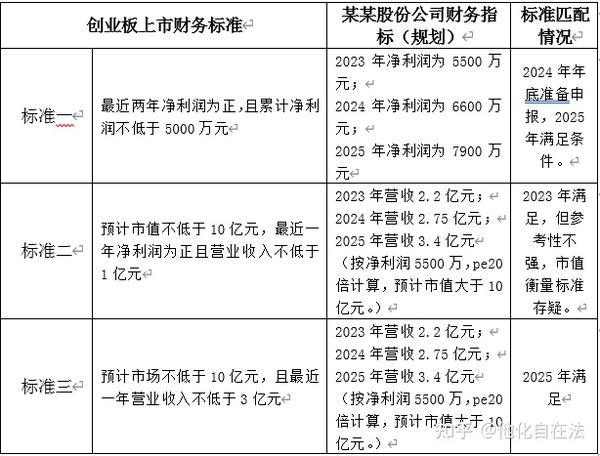 | 创业板上市财务标准 | | 某某股份公司财务指标（规划） | 标准匹配情况 |
|---|---|---|---|
| 标准一 | 最近两年净利润为正，且累计净利润不低于 5000 万元 | 2023 年净利润为 5500 万元；2024 年净利润为 6600 万元；2025 年净利润为 7900 万元 | 2024 年年底准备申报，2025 年满足条件。 |
| 标准二 | 预计市值不低于 10 亿元，最近一年净利润为正且营业收入不低于 1 亿元 | 2023 年营收 2.2 亿元；2024 年营收 2.75 亿元；2025 年营收 3.4 亿元（按净利润 5500 万，pe20 倍计算，预计市值大于 10 亿元。） | 2023 年满足，但参考性不强，市值衡量标准存疑。 |
| 标准三 | 预计市场不低于 10 亿元，且最近一年营业收入不低于 3 亿元 | 2023 年营收 2.2 亿元；2024 年营收 2.75 亿元；2025 年营收 3.4 亿元（按净利润 5500 万，pe20 倍计算，预计市值大于 10 亿元。） | 2025 年满足 |

知乎 @他化自在法